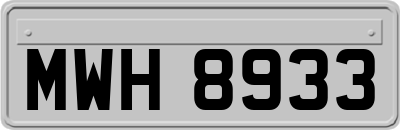 MWH 8933